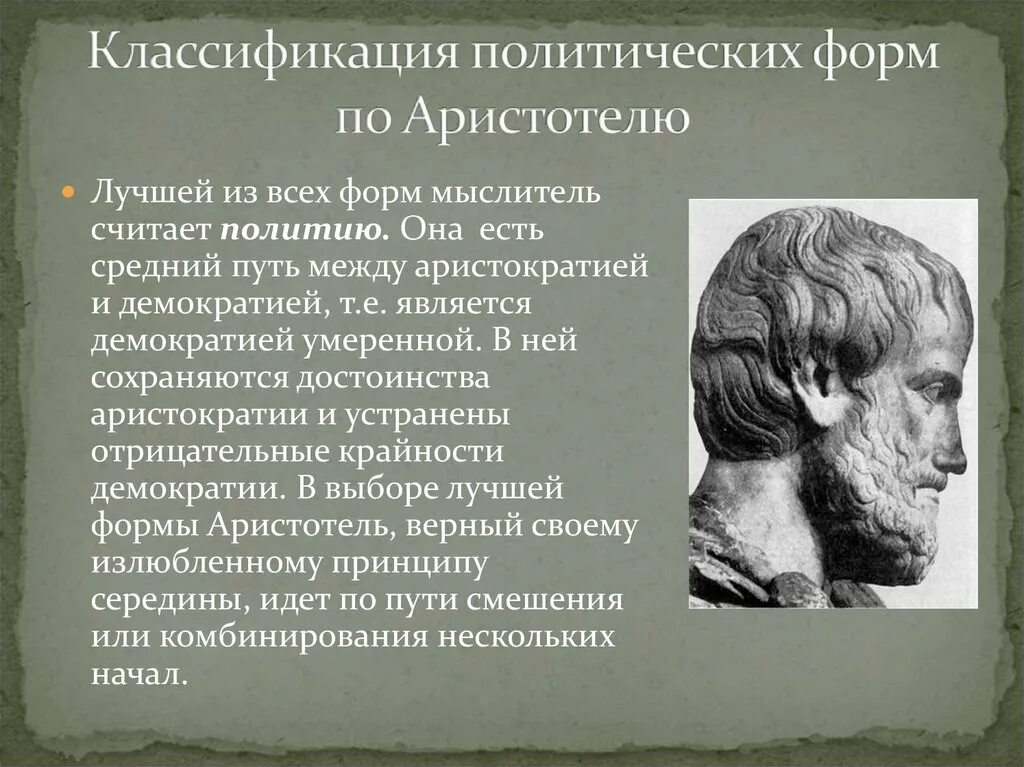 Классификация политических форм по Аристотелю

Лучшей из всех форм мыслитель считает политию. Она есть средний путь между аристократией и демократией, т.е. является демократией умеренной. В ней сохраняются достоинства аристократии и устранены отрицательные крайности демократии. В выборе лучшей формы Аристотель, верный своему излюбленному принципу середины, идет по пути смешения или комбинирования нескольких начал.